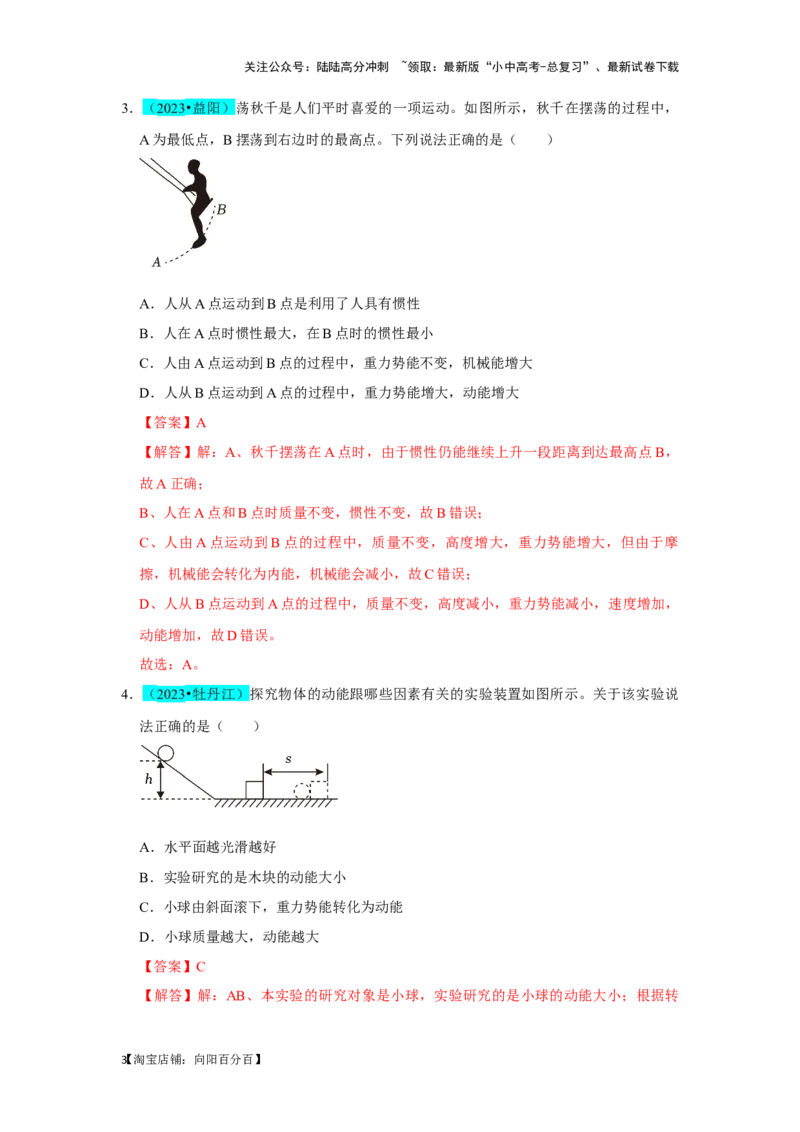 关注公众号：陆陆高分冲刺 ~领取：最新版“小中高考-总复习”、最新试卷下载

3.（2023•益阳）荡秋千是人们平时喜爱的一项运动。如图所示，秋千在摆荡的过程中，A为最低点，B摆荡到右边时的最高点。下列说法正确的是（ ）

B

A

A．人从A点运动到B点是利用了人具有惯性

B．人在A点时惯性最大，在B点时的惯性最小

C．人由A点运动到B点的过程中，重力势能不变，机械能增大

D．人从B点运动到A点的过程中，重力势能增大，动能增大

【答案】A

【解答】解：A、秋千摆荡在A点时，由于惯性仍能继续上升一段距离到达最高点B，故A正确；

B、人在A点和B点时质量不变，惯性不变，故B错误；

C、人由A点运动到B点的过程中，质量不变，高度增大，重力势能增大，但由于摩擦，机械能会转化为内能，机械能会减小，故C错误；

D、人从B点运动到A点的过程中，质量不变，高度减小，重力势能减小，速度增加，动能增加，故D错误。

故选：A。

4.（2023•牡丹江）探究物体的动能跟哪些因素有关的实验装置如图所示。关于该实验说法正确的是（ ）

h

s

A．水平面越光滑越好

B．实验研究的是木块的动能大小

C．小球由斜面滚下，重力势能转化为动能

D．小球质量越大，动能越大

【答案】C

【解答】解：AB、本实验的研究对象是小球，实验研究的是小球的动能大小；根据转

3【淘宝店铺：向阳百分百】